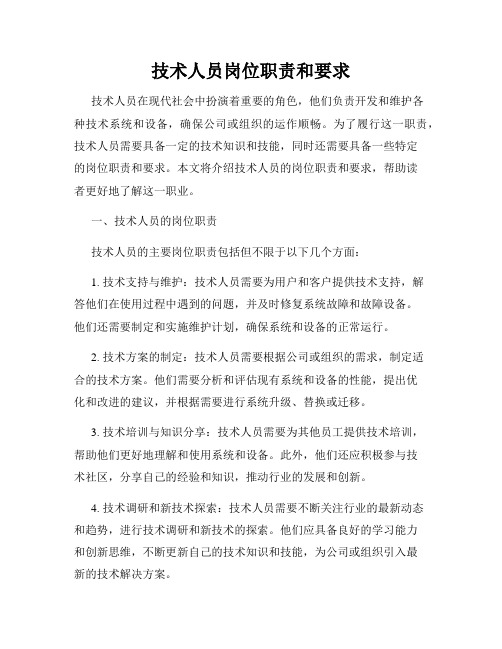 技术人员岗位职责和要求

技术人员在现代社会中扮演着重要的角色，他们负责开发和维护各种技术系统和设备，确保公司或组织的运作顺畅。为了履行这一职责，技术人员需要具备一定的技术知识和技能，同时还需要具备一些特定的岗位职责和要求。本文将介绍技术人员的岗位职责和要求，帮助读者更好地了解这一职业。

一、技术人员的岗位职责

技术人员的主要岗位职责包括但不限于以下几个方面：

1. 技术支持与维护：技术人员需要为用户和客户提供技术支持，解答他们在使用过程中遇到的问题，并及时修复系统故障和故障设备。他们还需要制定和实施维护计划，确保系统和设备的正常运行。

2. 技术方案的制定：技术人员需要根据公司或组织的需求，制定适合的技术方案。他们需要分析和评估现有系统和设备的性能，提出优化和改进的建议，并根据需要进行系统升级、替换或迁移。

3. 技术培训与知识分享：技术人员需要为其他员工提供技术培训，帮助他们更好地理解和使用系统和设备。此外，他们还应积极参与技术社区，分享自己的经验和知识，推动行业的发展和创新。

4. 技术调研和新技术探索：技术人员需要不断关注行业的最新动态和趋势，进行技术调研和新技术的探索。他们应具备良好的学习能力和创新思维，不断更新自己的技术知识和技能，为公司或组织引入最新的技术解决方案。